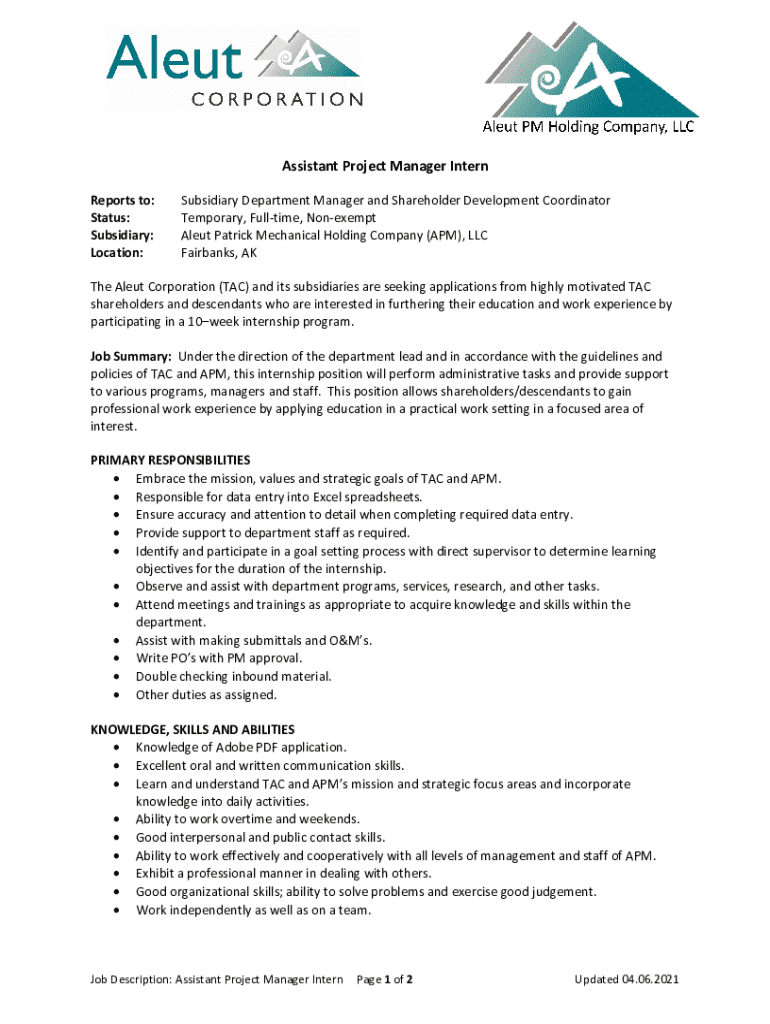 Aleut CORPORATION

Aleut PM Holding Company, LLC

Assistant Project Manager Intern

Reports to: Subsidiary Department Manager and Shareholder Development Coordinator
Status: Temporary, Full-time, Non-exempt
Subsidiary: Aleut Patrick Mechanical Holding Company (APM), LLC
Location: Fairbanks, AK

The Aleut Corporation (TAC) and its subsidiaries are seeking applications from highly motivated TAC shareholders and descendants who are interested in furthering their education and work experience by participating in a 10–week internship program.

Job Summary: Under the direction of the department lead and in accordance with the guidelines and policies of TAC and APM, this internship position will perform administrative tasks and provide support to various programs, managers and staff. This position allows shareholders/descendants to gain professional work experience by applying education in a practical work setting in a focused area of interest.

PRIMARY RESPONSIBILITIES
• Embrace the mission, values and strategic goals of TAC and APM.
• Responsible for data entry into Excel spreadsheets.
• Ensure accuracy and attention to detail when completing required data entry.
• Provide support to department staff as required.
• Identify and participate in a goal setting process with direct supervisor to determine learning objectives for the duration of the internship.
• Observe and assist with department programs, services, research, and other tasks.
• Attend meetings and trainings as appropriate to acquire knowledge and skills within the department.
• Assist with making submittals and O&M's.
• Write PO's with PM approval.
• Double checking inbound material.
• Other duties as assigned.

KNOWLEDGE, SKILLS AND ABILITIES
• Knowledge of Adobe PDF application.
• Excellent oral and written communication skills.
• Learn and understand TAC and APM's mission and strategic focus areas and incorporate knowledge into daily activities.
• Ability to work overtime and weekends.
• Good interpersonal and public contact skills.
• Ability to work effectively and cooperatively with all levels of management and staff of APM.
• Exhibit a professional manner in dealing with others.
• Good organizational skills; ability to solve problems and exercise good judgement.
• Work independently as well as on a team.

Job Description: Assistant Project Manager Intern Page 1 of 2 Updated 04.06.2021